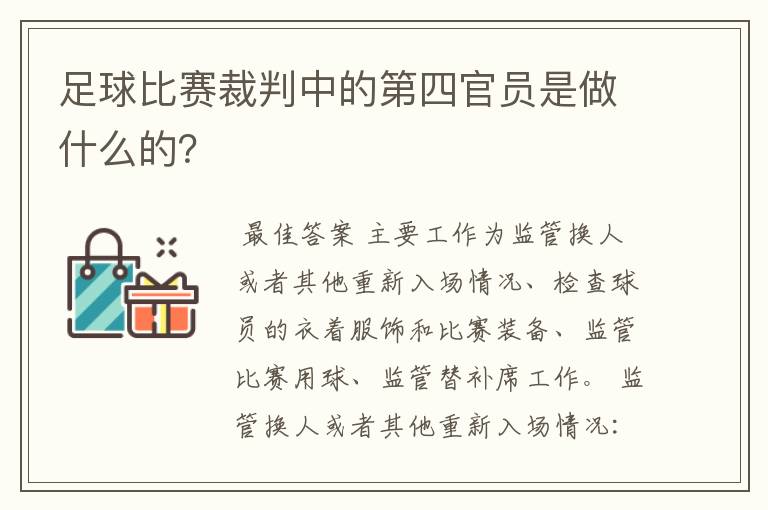 足球比赛裁判中的第四官员是做什么的?

最佳答案 主要工作为监管换人或者其他重新入场情况、检查球员的衣着服饰和比赛装备、监管比赛用球、监管替补席工作。 监管换人或者其他重新入场情况: